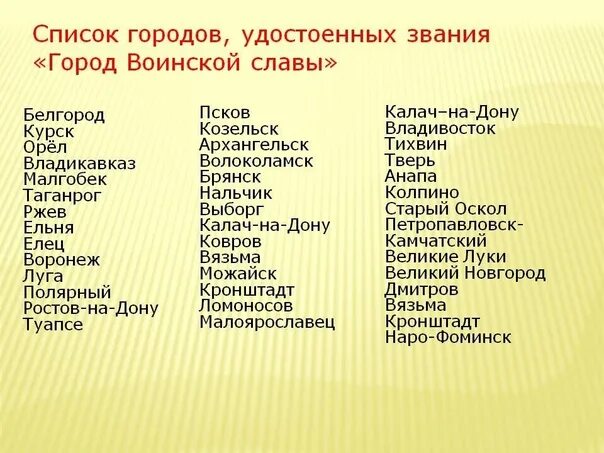 Список городов, удостоенных звания «Город Воинской славы»

Белгород
Курск
Орёл
Владикавказ
Малгобек
Таганрог
Ржев
Ельня
Елец
Воронеж
Луга
Полярный
Ростов-на-Дону
Туапсе

Псков
Козельск
Архангельск
Волоколамск
Брянск
Нальчик
Выборг
Калач-на-Дону
Ковров
Вязьма
Можайск
Кронштадт
Ломоносов
Малоярославец

Калач–на-Дону
Владивосток
Тихвин
Тверь
Анапа
Колпино
Старый Оскол
Петропавловск-Камчатский
Великие Луки
Великий Новгород
Дмитров
Вязьма
Кронштадт
Наро-Фоминск